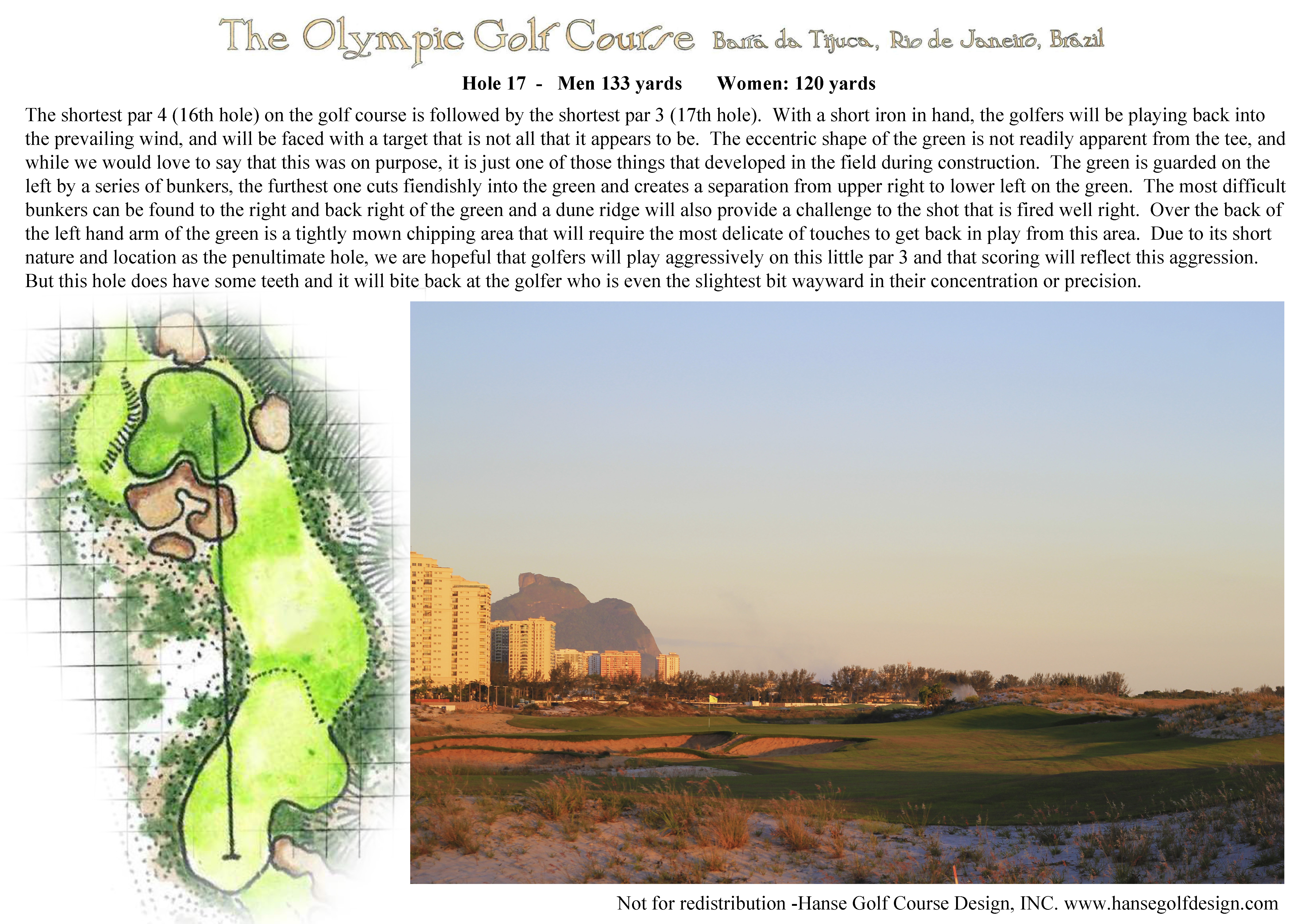 The Olympic Golf Course Barra da Tijuca, Rio de Janeiro, Brazil

Hole 17 - Men 133 yards Women: 120 yards

The shortest par 4 (16th hole) on the golf course is followed by the shortest par 3 (17th hole). With a short iron in hand, the golfers will be playing back into the prevailing wind, and will be faced with a target that is not all that it appears to be. The eccentric shape of the green is not readily apparent from the tee, and while we would love to say that this was on purpose, it is just one of those things that developed in the field during construction. The green is guarded on the left by a series of bunkers, the furthest one cuts fiendishly into the green and creates a separation from upper right to lower left on the green. The most difficult bunkers can be found to the right and back right of the green and a dune ridge will also provide a challenge to the shot that is fired well right. Over the back of the left hand arm of the green is a tightly mown chipping area that will require the most delicate of touches to get back in play from this area. Due to its short nature and location as the penultimate hole, we are hopeful that golfers will play aggressively on this little par 3 and that scoring will reflect this aggression. But this hole does have some teeth and it will bite back at the golfer who is even the slightest bit wayward in their concentration or precision.

Not for redistribution -Hanse Golf Course Design, INC. www.hansegolfdesign.com